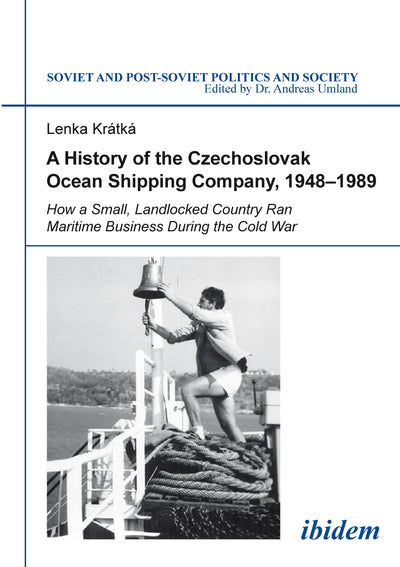 SOVIET AND POST-SOVIET POLITICS AND SOCIETY
Edited by Dr. Andreas Umland

Lenka Krátká

A History of the Czechoslovak Ocean Shipping Company, 1948–1989

How a Small, Landlocked Country Ran Maritime Business During the Cold War

ibidem